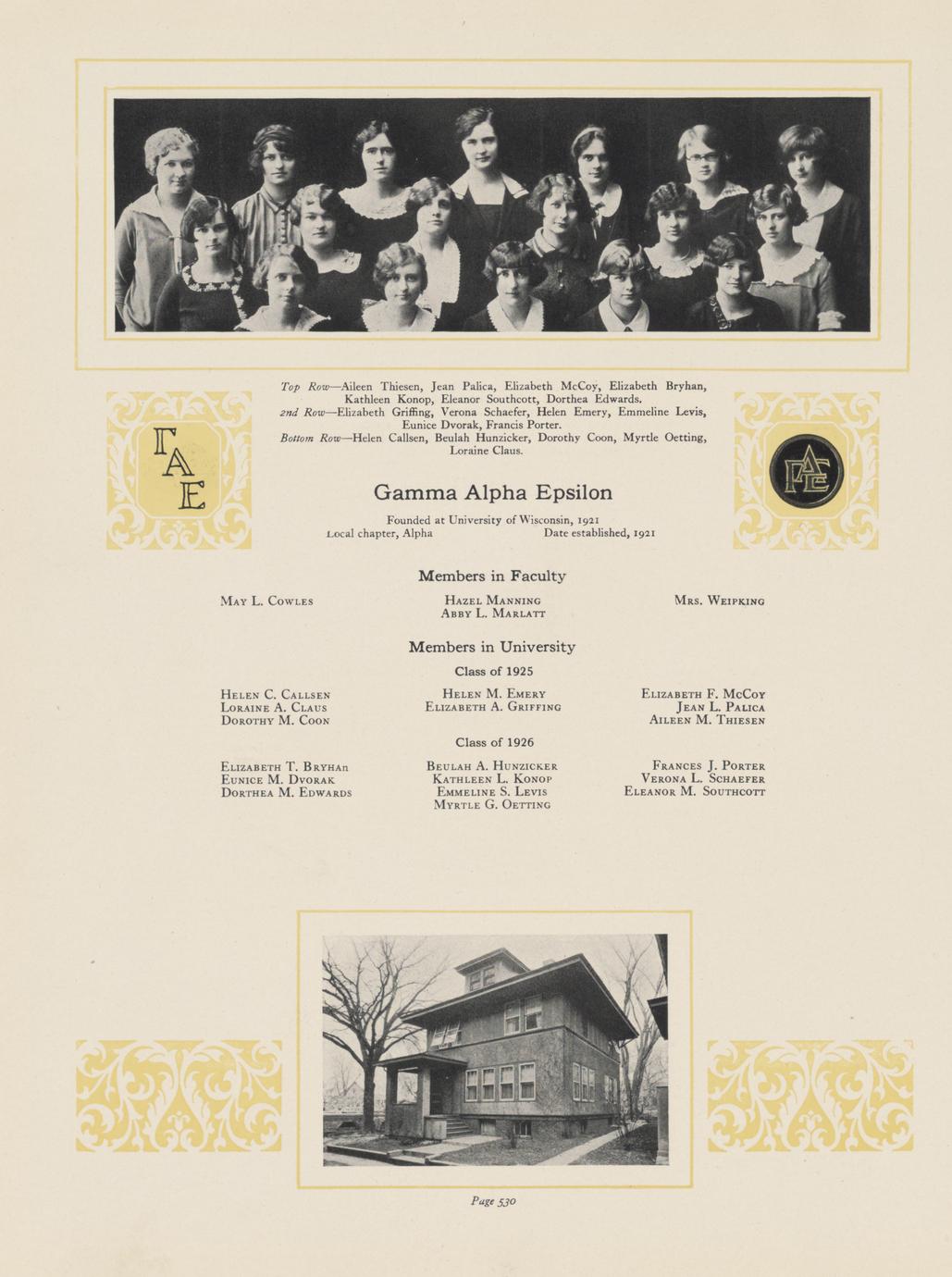 Top Row—Aileen Thiesen, Jean Palica, Elizabeth McCoy, Elizabeth Bryhan, Kathleen Konop, Eleanor Southcott, Dorthea Edwards.
2nd Row—Elizabeth Griffing, Verona Schaefer, Helen Emery, Emmeline Levis, Eunice Dvorak, Francis Porter.
Bottom Row—Helen Callsen, Beulah Hunzicker, Dorothy Coon, Myrtle Oetting, Loraine Claus.

ΓΑΕ

Gamma Alpha Epsilon

Founded at University of Wisconsin, 1921
Local chapter, Alpha Date established, 1921

Members in Faculty

May L. Cowles

Hazel Manning
Abby L. Marlatt

Mrs. Weipking

Members in University

Class of 1925

Helen C. Callsen
Loraine A. Claus
Dorothy M. Coon

Helen M. Emery
Elizabeth A. Griffing

Elizabeth F. McCoy
Jean L. Palica
Aileen M. Thiesen

Class of 1926

Elizabeth T. Bryhan
Eunice M. Dvorak
Dorthea M. Edwards

Beulah A. Hunzicker
Kathleen L. Konop
Emmeline S. Levis
Myrtle G. Oetting

Frances J. Porter
Verona L. Schaefer
Eleanor M. Southcott

Page 530